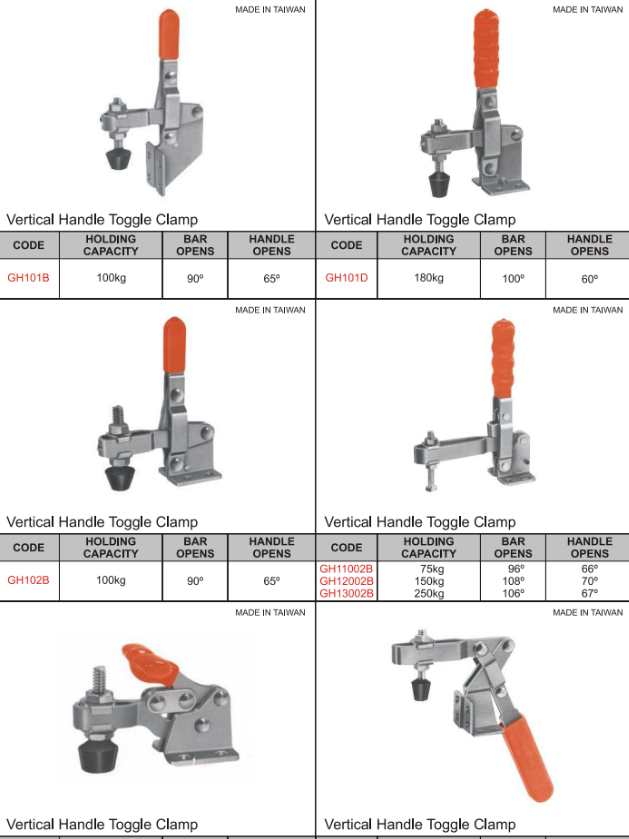 MADE IN TAIWAN

Vertical Handle Toggle Clamp

| CODE | HOLDING CAPACITY | BAR OPENS | HANDLE OPENS |
|---|---|---|---|
| GH101B | 100kg | 90º | 65º |

MADE IN TAIWAN

Vertical Handle Toggle Clamp

| CODE | HOLDING CAPACITY | BAR OPENS | HANDLE OPENS |
|---|---|---|---|
| GH101D | 180kg | 100º | 60º |

MADE IN TAIWAN

Vertical Handle Toggle Clamp

| CODE | HOLDING CAPACITY | BAR OPENS | HANDLE OPENS |
|---|---|---|---|
| GH102B | 100kg | 90º | 65º |

MADE IN TAIWAN

Vertical Handle Toggle Clamp

| CODE | HOLDING CAPACITY | BAR OPENS | HANDLE OPENS |
|---|---|---|---|
| GH11002B | 75kg | 96º | 66º |
| GH12002B | 150kg | 108º | 70º |
| GH13002B | 250kg | 106º | 67º |

MADE IN TAIWAN

Vertical Handle Toggle Clamp

MADE IN TAIWAN

Vertical Handle Toggle Clamp